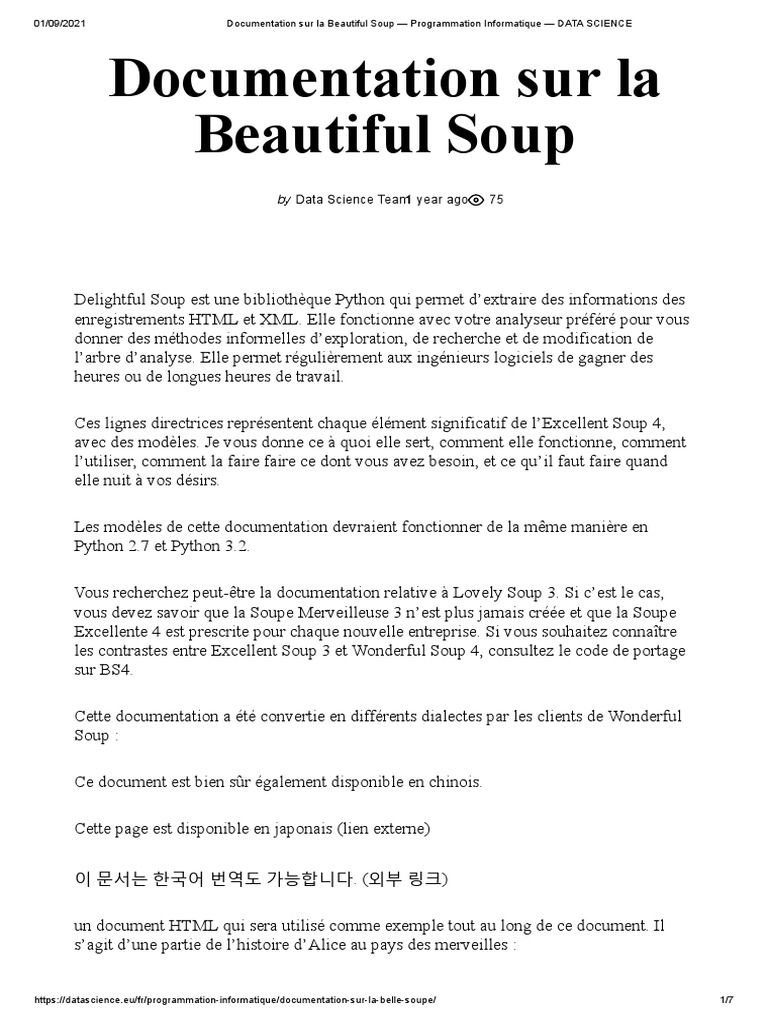 01/09/2021 Documentation sur la Beautiful Soup — Programmation Informatique — DATA SCIENCE

Documentation sur la Beautiful Soup

by Data Science Team1 year ago 75

Delightful Soup est une bibliothèque Python qui permet d'extraire des informations des enregistrements HTML et XML. Elle fonctionne avec votre analyseur préféré pour vous donner des méthodes informelles d'exploration, de recherche et de modification de l'arbre d'analyse. Elle permet régulièrement aux ingénieurs logiciels de gagner des heures ou de longues heures de travail.

Ces lignes directrices représentent chaque élément significatif de l'Excellent Soup 4, avec des modèles. Je vous donne ce à quoi elle sert, comment elle fonctionne, comment l'utiliser, comment la faire faire ce dont vous avez besoin, et ce qu'il faut faire quand elle nuit à vos désirs.

Les modèles de cette documentation devraient fonctionner de la même manière en Python 2.7 et Python 3.2.

Vous recherchez peut-être la documentation relative à Lovely Soup 3. Si c'est le cas, vous devez savoir que la Soupe Merveilleuse 3 n'est plus jamais créée et que la Soupe Excellente 4 est prescrite pour chaque nouvelle entreprise. Si vous souhaitez connaître les contrastes entre Excellent Soup 3 et Wonderful Soup 4, consultez le code de portage sur BS4.

Cette documentation a été convertie en différents dialectes par les clients de Wonderful Soup :

Ce document est bien sûr également disponible en chinois.

Cette page est disponible en japonais (lien externe)

이 문서는 한국어 번역도 가능합니다. (외부 링크)

un document HTML qui sera utilisé comme exemple tout au long de ce document. Il s'agit d'une partie de l'histoire d'Alice au pays des merveilles :

https://datascience.eu/fr/programmation-informatique/documentation-sur-la-belle-soupe/ 1/7